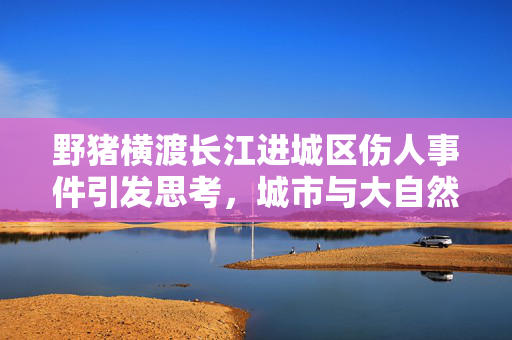 野猪横渡长江进城区伤人事件引发思考，城市与大自然